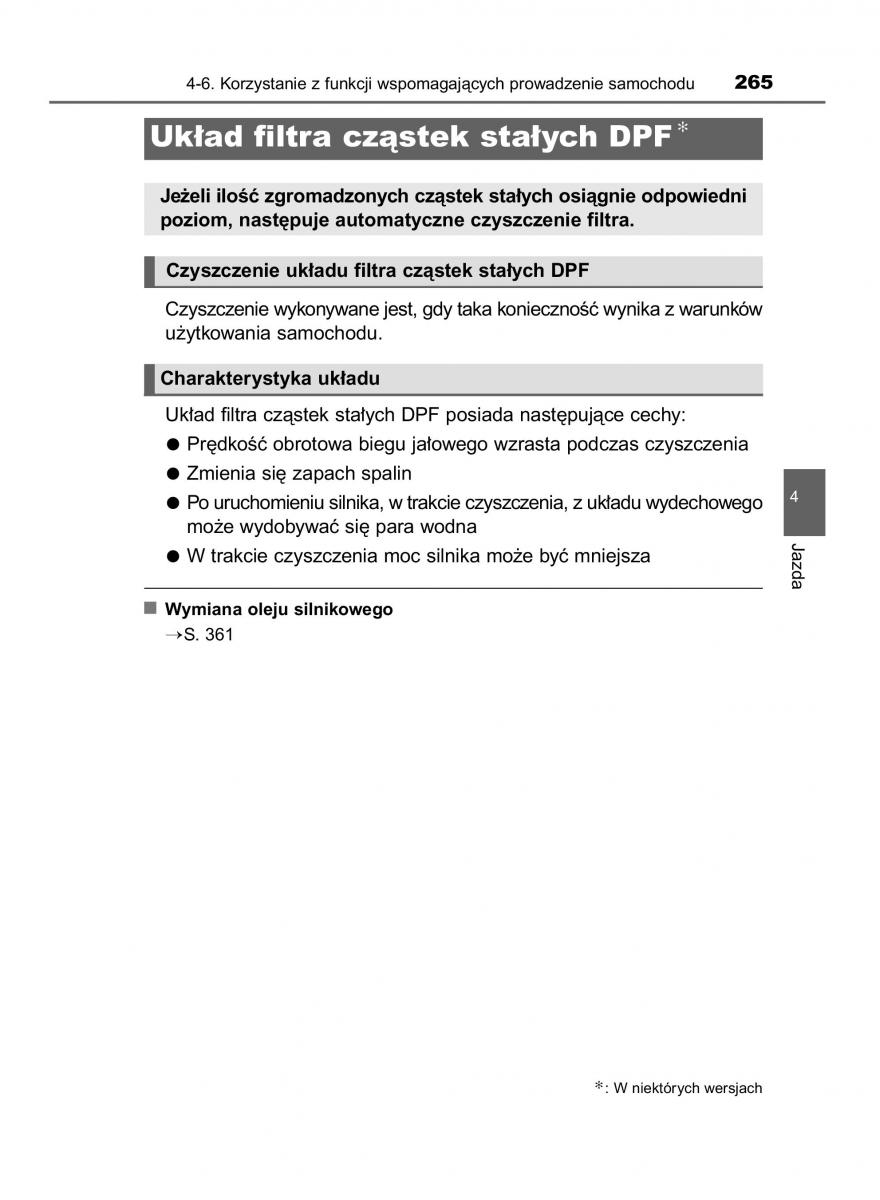 4-6. Korzystanie z funkcji wspomagających prowadzenie samochodu 265

Układ filtra cząstek stałych DPF*

Jeżeli ilość zgromadzonych cząstek stałych osiągnie odpowiedni poziom, następuje automatyczne czyszczenie filtra.

Czyszczenie układu filtra cząstek stałych DPF

Czyszczenie wykonywane jest, gdy taka konieczność wynika z warunków użytkowania samochodu.

Charakterystyka układu

Układ filtra cząstek stałych DPF posiada następujące cechy:

● Prędkość obrotowa biegu jałowego wzrasta podczas czyszczenia

● Zmienia się zapach spalin

● Po uruchomieniu silnika, w trakcie czyszczenia, z układu wydechowego może wydobywać się para wodna

● W trakcie czyszczenia moc silnika może być mniejsza

4

Jazda

■ Wymiana oleju silnikowego
→S. 361

*: W niektórych wersjach